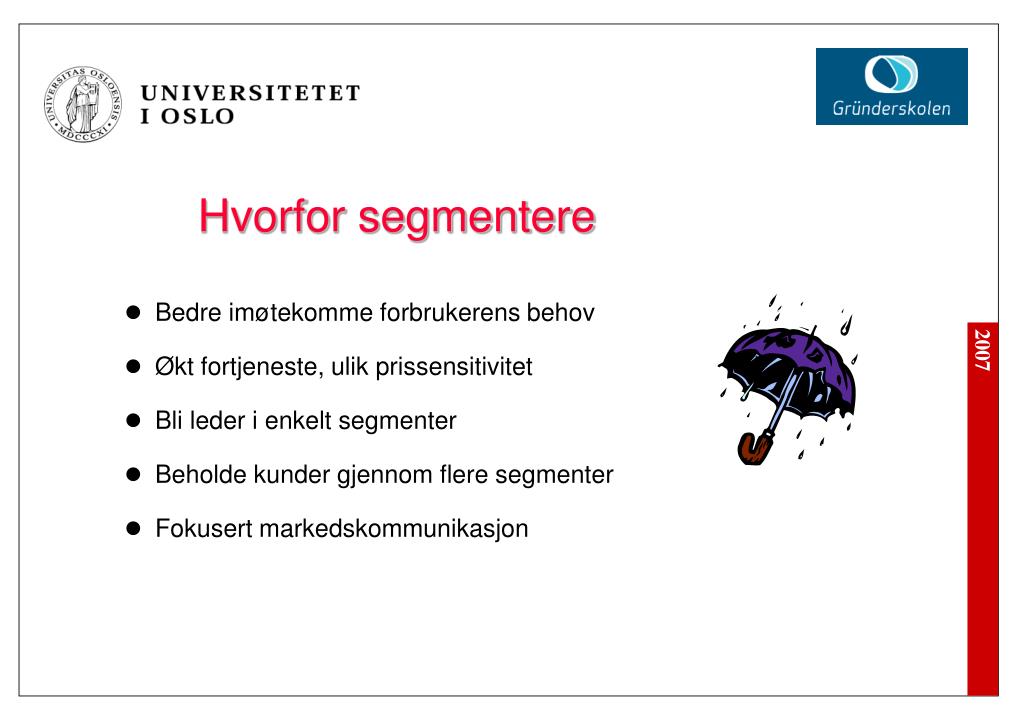 UNIVERSITAS OSLOENSIS MDCCCXI

UNIVERSITETET I OSLO

Gründerskolen

Hvorfor segmentere

- Bedre imøtekomme forbrukerens behov
- Økt fortjeneste, ulik prissensitivitet
- Bli leder i enkelt segmenter
- Beholde kunder gjennom flere segmenter
- Fokusert markedskommunikasjon

2007